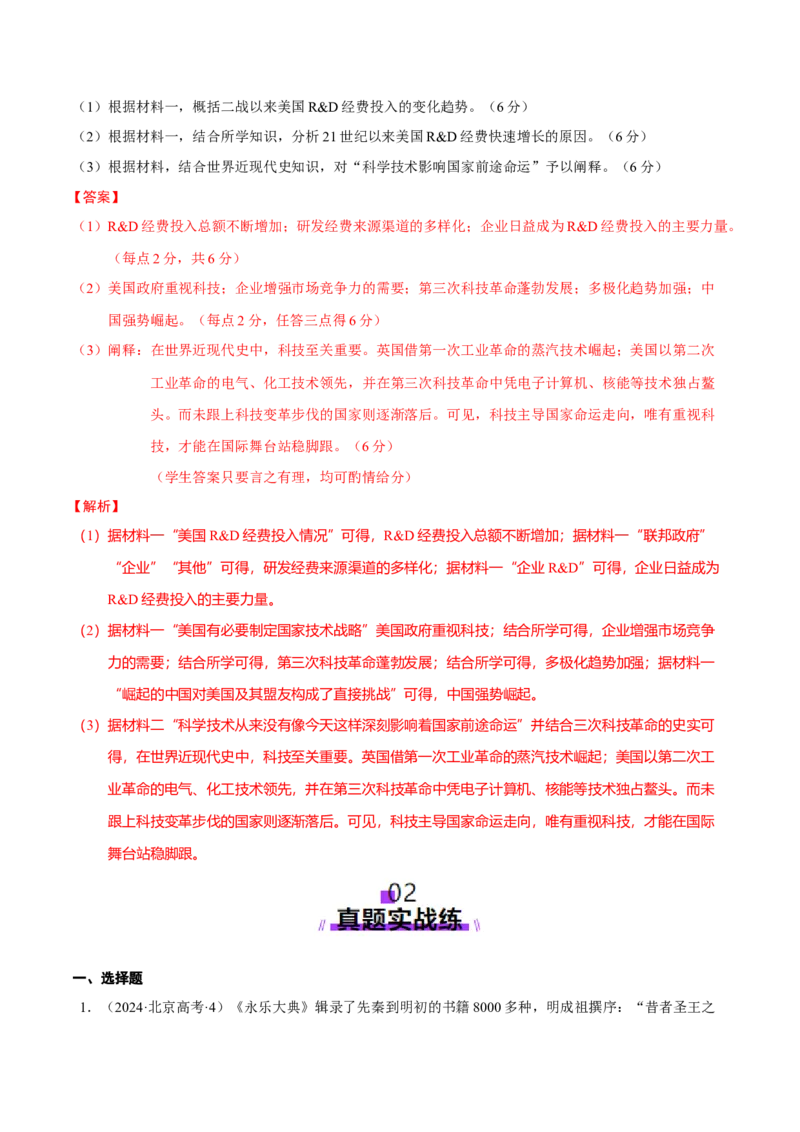 （1）根据材料一，概括二战以来美国R&D经费投入的变化趋势。（6分）

（2）根据材料一，结合所学知识，分析21世纪以来美国R&D经费快速增长的原因。（6分）

（3）根据材料，结合世界近现代史知识，对“科学技术影响国家前途命运”予以阐释。（6分）

【答案】

（1）R&D经费投入总额不断增加；研发经费来源渠道的多样化；企业日益成为R&D经费投入的主要力量。（每点2分，共6分）

（2）美国政府重视科技；企业增强市场竞争力的需要；第三次科技革命蓬勃发展；多极化趋势加强；中国强势崛起。（每点2分，任答三点得6分）

（3）阐释：在世界近现代史中，科技至关重要。英国借第一次工业革命的蒸汽技术崛起；美国以第二次工业革命的电气、化工技术领先，并在第三次科技革命中凭电子计算机、核能等技术独占鳌头。而未跟上科技变革步伐的国家则逐渐落后。可见，科技主导国家命运走向，唯有重视科技，才能在国际舞台站稳脚跟。（6分）

（学生答案只要言之有理，均可酌情给分）

【解析】

（1）据材料一“美国R&D经费投入情况”可得，R&D经费投入总额不断增加；据材料一“联邦政府”“企业”“其他”可得，研发经费来源渠道的多样化；据材料一“企业R&D”可得，企业日益成为R&D经费投入的主要力量。

（2）据材料一“美国有必要制定国家技术战略”美国政府重视科技；结合所学可得，企业增强市场竞争力的需要；结合所学可得，第三次科技革命蓬勃发展；结合所学可得，多极化趋势加强；据材料一“崛起的中国对美国及其盟友构成了直接挑战”可得，中国强势崛起。

（3）据材料二“科学技术从来没有像今天这样深刻影响着国家前途命运”并结合三次科技革命的史实可得，在世界近现代史中，科技至关重要。英国借第一次工业革命的蒸汽技术崛起；美国以第二次工业革命的电气、化工技术领先，并在第三次科技革命中凭电子计算机、核能等技术独占鳌头。而未跟上科技变革步伐的国家则逐渐落后。可见，科技主导国家命运走向，唯有重视科技，才能在国际舞台站稳脚跟。

02
真题实战练

一、选择题

1.（2024·北京高考·4）《永乐大典》辑录了先秦到明初的书籍8000多种，明成祖撰序：“昔者圣王之